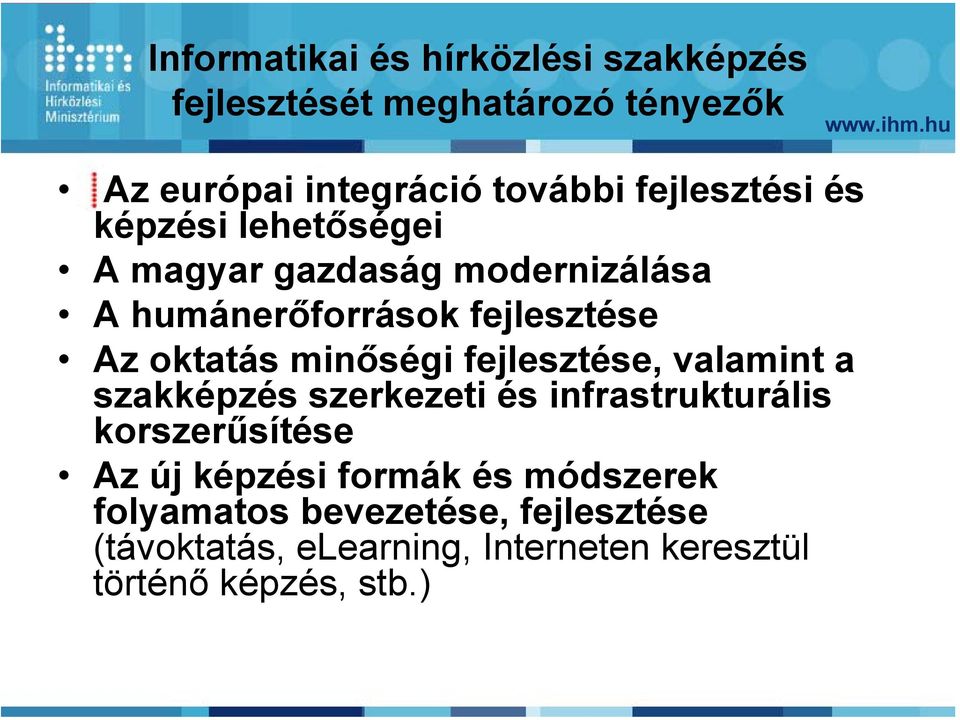 ihm
Informatikai és Hírközlési Minisztérium

Informatikai és hírközlési szakképzés fejlesztését meghatározó tényezők

www.ihm.hu

• Az európai integráció további fejlesztési és képzési lehetőségei
• A magyar gazdaság modernizálása
• A humánerőforrások fejlesztése
• Az oktatás minőségi fejlesztése, valamint a szakképzés szerkezeti és infrastrukturális korszerűsítése
• Az új képzési formák és módszerek folyamatos bevezetése, fejlesztése (távoktatás, eLearning, Interneten keresztül történő képzés, stb.)